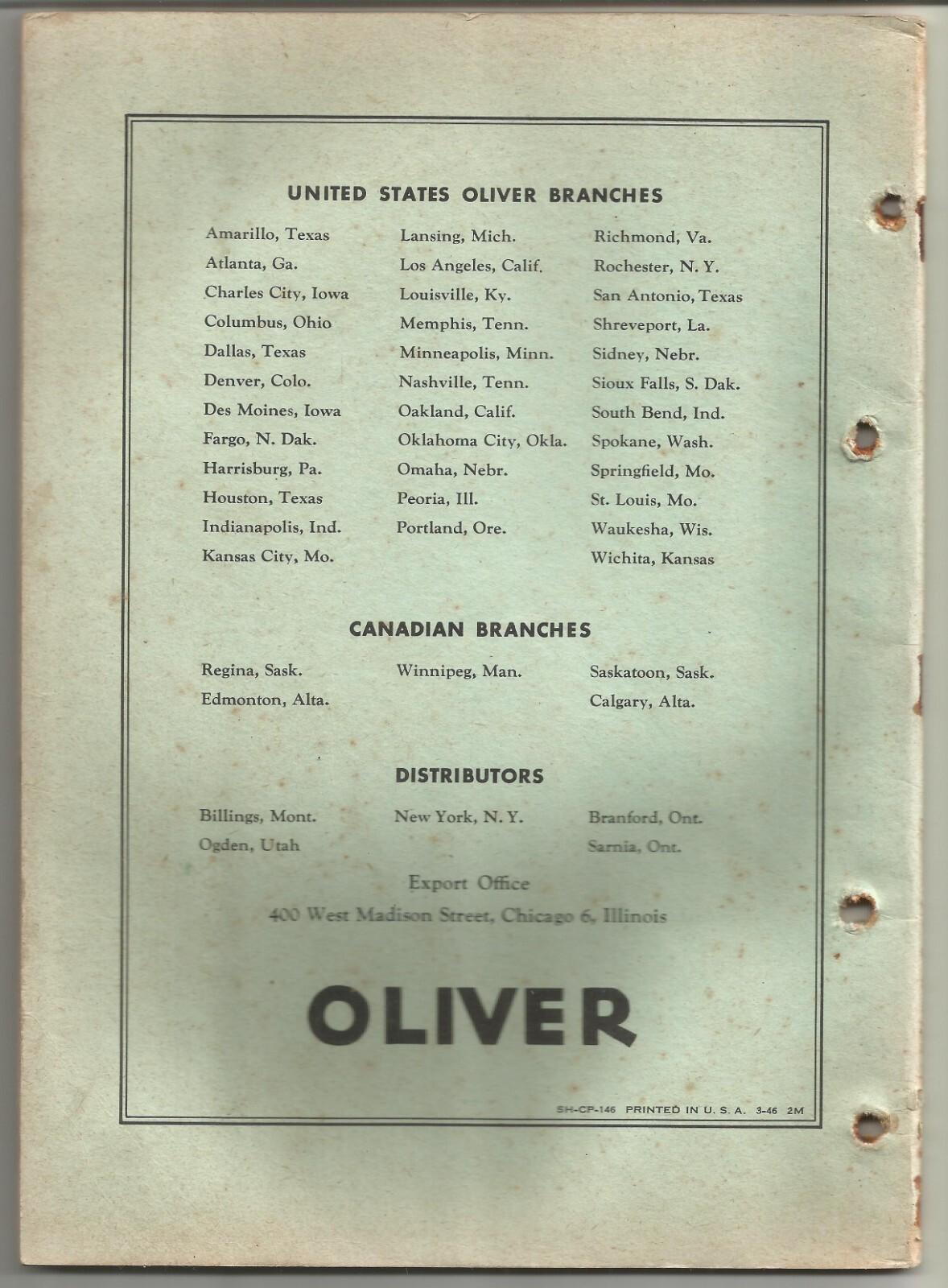 UNITED STATES OLIVER BRANCHES

Amarillo, Texas
Atlanta, Ga.
Charles City, Iowa
Columbus, Ohio
Dallas, Texas
Denver, Colo.
Des Moines, Iowa
Fargo, N. Dak.
Harrisburg, Pa.
Houston, Texas
Indianapolis, Ind.
Kansas City, Mo.

Lansing, Mich.
Los Angeles, Calif.
Louisville, Ky.
Memphis, Tenn.
Minneapolis, Minn.
Nashville, Tenn.
Oakland, Calif.
Oklahoma City, Okla.
Omaha, Nebr.
Peoria, Ill.
Portland, Ore.

Richmond, Va.
Rochester, N. Y.
San Antonio, Texas
Shreveport, La.
Sidney, Nebr.
Sioux Falls, S. Dak.
South Bend, Ind.
Spokane, Wash.
Springfield, Mo.
St. Louis, Mo.
Waukesha, Wis.
Wichita, Kansas

CANADIAN BRANCHES

Regina, Sask.
Edmonton, Alta.

Winnipeg, Man.

Saskatoon, Sask.
Calgary, Alta.

DISTRIBUTORS

Billings, Mont.
Ogden, Utah

New York, N. Y.

Branford, Ont.
Sarnia, Ont.

Export Office
400 West Madison Street, Chicago 6, Illinois

OLIVER

SH-CP-146 PRINTED IN U. S. A. 3-46 2M